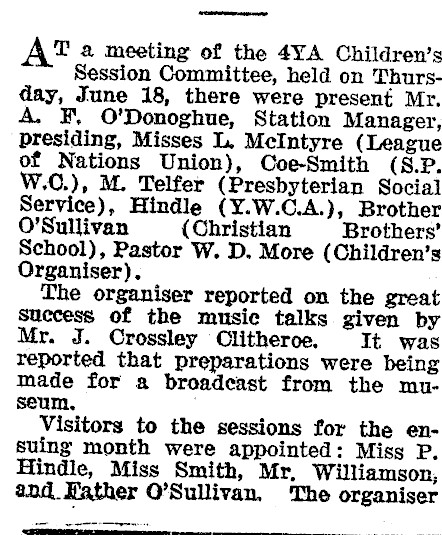 AT a meeting of the 4YA Children's Session Committee, held on Thursday, June 18, there were present Mr. A. F. O'Donoghue, Station Manager, presiding, Misses L. McIntyre (League of Nations Union), Coe-Smith (S.P. W.C.), M. Telfer (Presbyterian Social Service), Hindle (Y.W.C.A.), Brother O'Sullivan (Christian Brothers' School), Pastor W. D. More (Children's Organiser).

The organiser reported on the great success of the music talks given by Mr. J. Crossley Clitheroe. It was reported that preparations were being made for a broadcast from the museum.

Visitors to the sessions for the ensuing month were appointed: Miss P. Hindle, Miss Smith, Mr. Williamson, and Father O'Sullivan. The organiser